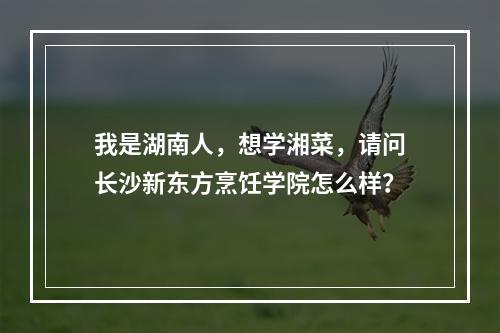 我是湖南人，想学湘菜，请问长沙新东方烹饪学院怎么样?